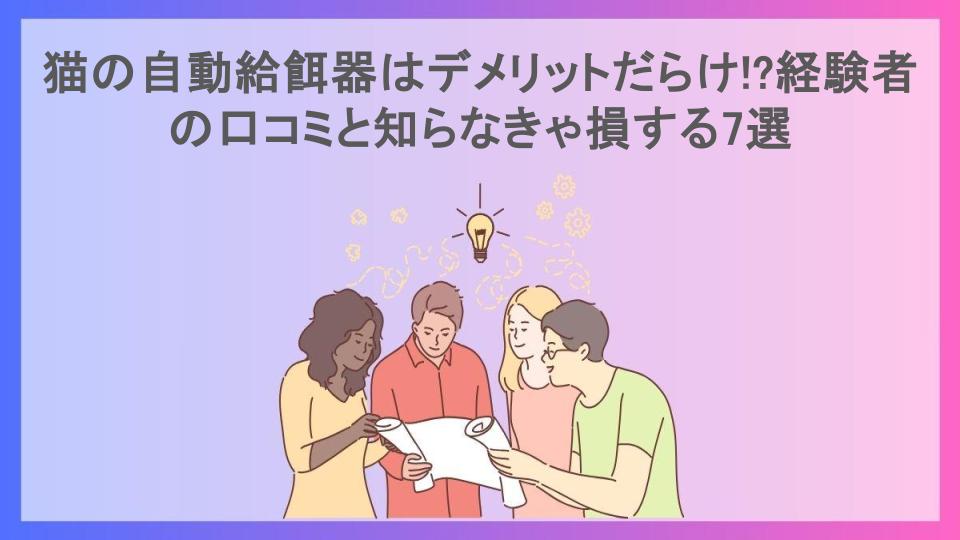 猫の自動給餌器はデメリットだらけ!?経験者の口コミと知らなきゃ損する7選